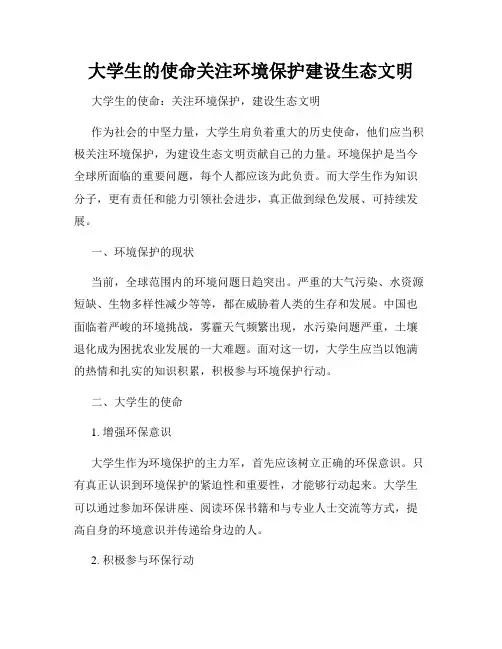 大学生的使命关注环境保护建设生态文明

大学生的使命：关注环境保护，建设生态文明

作为社会的中坚力量，大学生肩负着重大的历史使命，他们应当积极关注环境保护，为建设生态文明贡献自己的力量。环境保护是当今全球所面临的重要问题，每个人都应该为此负责。而大学生作为知识分子，更有责任和能力引领社会进步，真正做到绿色发展、可持续发展。

一、环境保护的现状

当前，全球范围内的环境问题日趋突出。严重的大气污染、水资源短缺、生物多样性减少等等，都在威胁着人类的生存和发展。中国也面临着严峻的环境挑战，雾霾天气频繁出现，水污染问题严重，土壤退化成为困扰农业发展的一大难题。面对这一切，大学生应当以饱满的热情和扎实的知识积累，积极参与环境保护行动。

二、大学生的使命

1. 增强环保意识

大学生作为环境保护的主力军，首先应该树立正确的环保意识。只有真正认识到环境保护的紧迫性和重要性，才能够行动起来。大学生可以通过参加环保讲座、阅读环保书籍和与专业人士交流等方式，提高自身的环境意识并传递给身边的人。

2. 积极参与环保行动